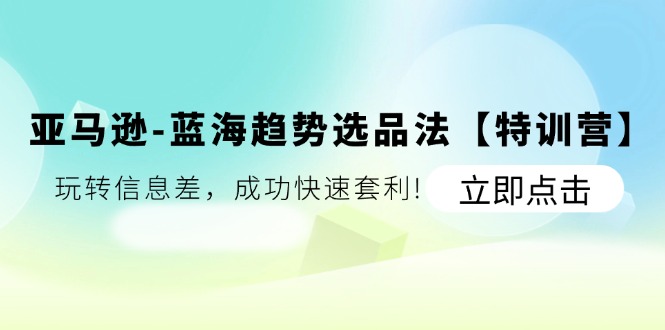 亚马逊-蓝海趋势选品法【特训营】

玩转信息差，成功快速套利!

立即点击